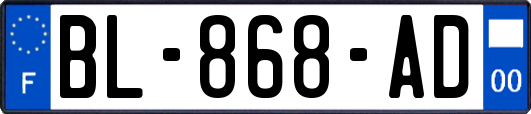 F

BL-868-AD

00